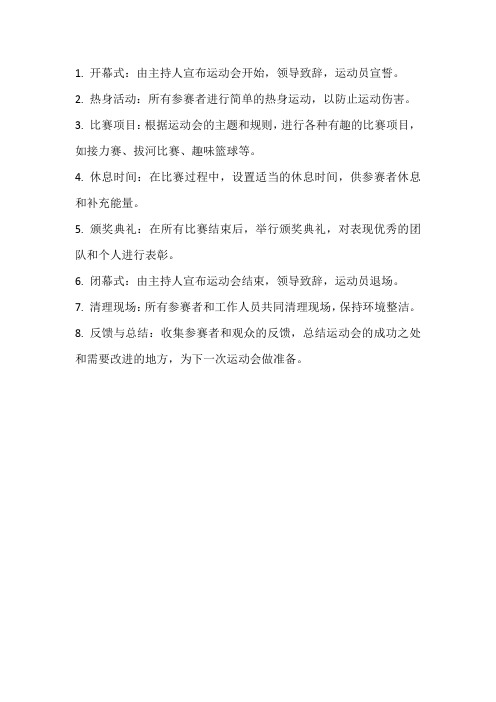 1. 开幕式：由主持人宣布运动会开始，领导致辞，运动员宣誓。

2. 热身活动：所有参赛者进行简单的热身运动，以防止运动伤害。

3. 比赛项目：根据运动会的主题和规则，进行各种有趣的比赛项目，如接力赛、拔河比赛、趣味篮球等。

4. 休息时间：在比赛过程中，设置适当的休息时间，供参赛者休息和补充能量。

5. 颁奖典礼：在所有比赛结束后，举行颁奖典礼，对表现优秀的团队和个人进行表彰。

6. 闭幕式：由主持人宣布运动会结束，领导致辞，运动员退场。

7. 清理现场：所有参赛者和工作人员共同清理现场，保持环境整洁。

8. 反馈与总结：收集参赛者和观众的反馈，总结运动会的成功之处和需要改进的地方，为下一次运动会做准备。